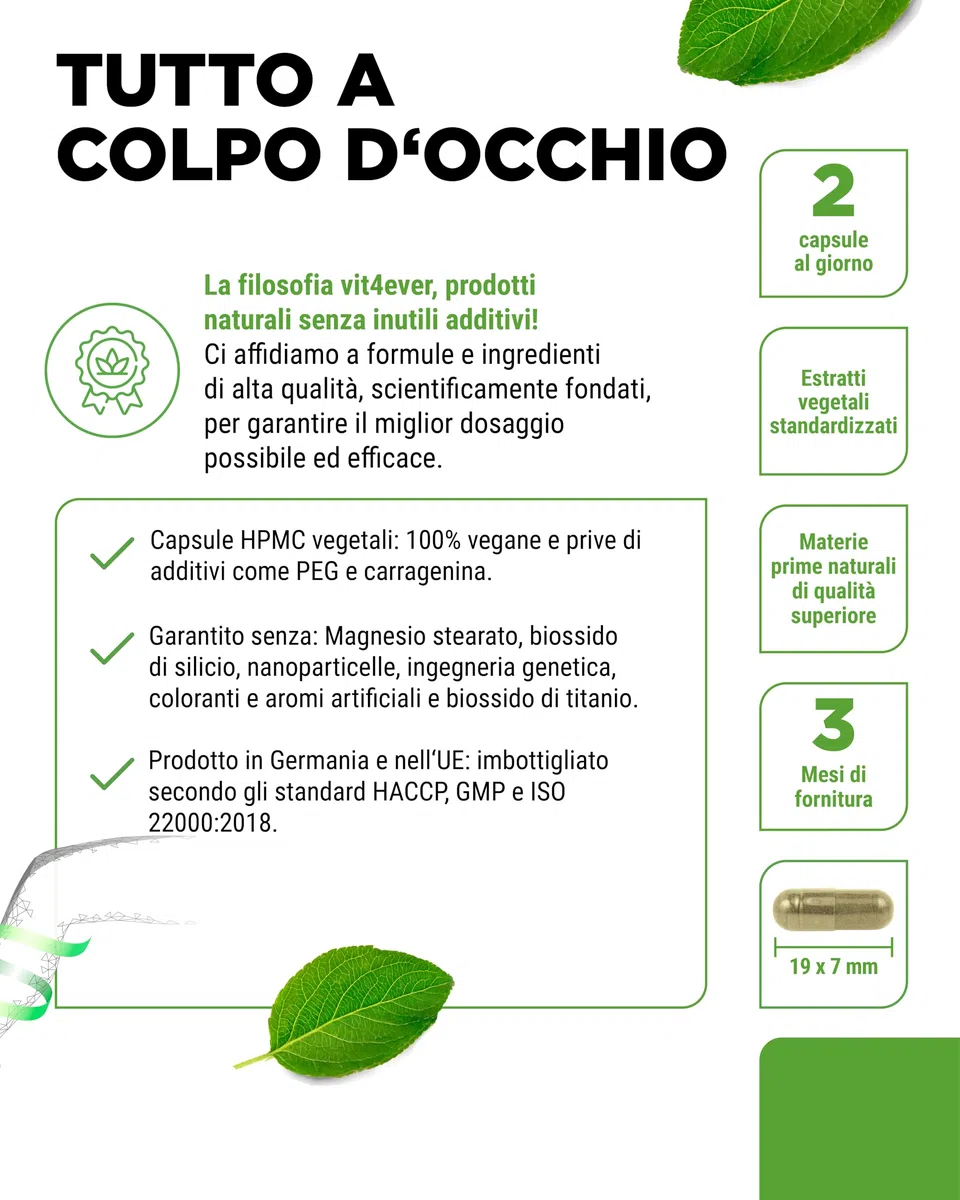 TUTTO A COLPO D‘OCCHIO

La filosofia vit4ever, prodotti naturali senza inutili additivi!
Ci affidiamo a formule e ingredienti di alta qualità, scientificamente fondati, per garantire il miglior dosaggio possibile ed efficace.

Capsule HPMC vegetali: 100% vegane e prive di additivi come PEG e carragenina.

Garantito senza: Magnesio stearato, biossido di silicio, nanoparticelle, ingegneria genetica, coloranti e aromi artificiali e biossido di titanio.

Prodotto in Germania e nell‘UE: imbottigliato secondo gli standard HACCP, GMP e ISO 22000:2018.

2
capsule al giorno

Estratti vegetali standardizzati

Materie prime naturali di qualità superiore

3
Mesi di fornitura

19 x 7 mm